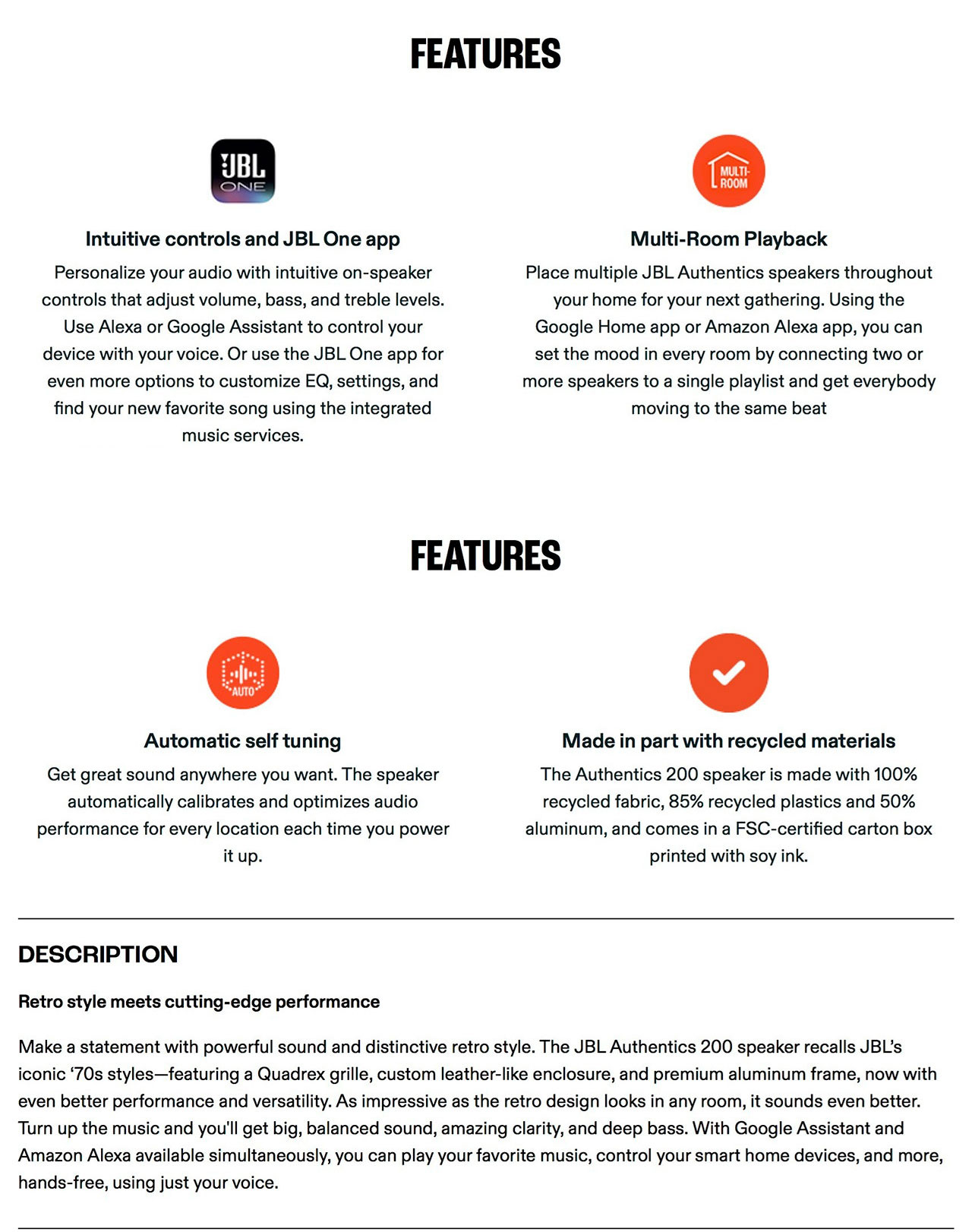 FEATURES

JBL ONE

Intuitive controls and JBL One app

Personalize your audio with intuitive on-speaker controls that adjust volume, bass, and treble levels. Use Alexa or Google Assistant to control your device with your voice. Or use the JBL One app for even more options to customize EQ, settings, and find your new favorite song using the integrated music services.

MULTI-ROOM

Multi-Room Playback

Place multiple JBL Authentics speakers throughout your home for your next gathering. Using the Google Home app or Amazon Alexa app, you can set the mood in every room by connecting two or more speakers to a single playlist and get everybody moving to the same beat

FEATURES

AUTO

Automatic self tuning

Get great sound anywhere you want. The speaker automatically calibrates and optimizes audio performance for every location each time you power it up.

Made in part with recycled materials

The Authentics 200 speaker is made with 100% recycled fabric, 85% recycled plastics and 50% aluminum, and comes in a FSC-certified carton box printed with soy ink.

DESCRIPTION

Retro style meets cutting-edge performance

Make a statement with powerful sound and distinctive retro style. The JBL Authentics 200 speaker recalls JBL's iconic '70s styles—featuring a Quadrex grille, custom leather-like enclosure, and premium aluminum frame, now with even better performance and versatility. As impressive as the retro design looks in any room, it sounds even better. Turn up the music and you'll get big, balanced sound, amazing clarity, and deep bass. With Google Assistant and Amazon Alexa available simultaneously, you can play your favorite music, control your smart home devices, and more, hands-free, using just your voice.